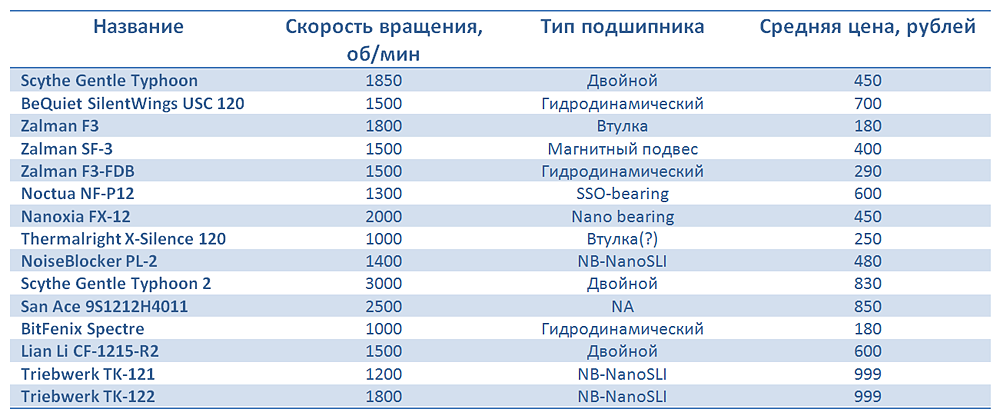 | Название | Скорость вращения, об/мин | Тип подшипника | Средняя цена, рублей |
|---|---|---|---|
| Scythe Gentle Typhoon | 1850 | Двойной | 450 |
| BeQuiet SilentWings USC 120 | 1500 | Гидродинамический | 700 |
| Zalman F3 | 1800 | Втулка | 180 |
| Zalman SF-3 | 1500 | Магнитный подвес | 400 |
| Zalman F3-FDB | 1500 | Гидродинамический | 290 |
| Noctua NF-P12 | 1300 | SSO-bearing | 600 |
| Nanoxia FX-12 | 2000 | Nano bearing | 450 |
| Thermalright X-Silence 120 | 1000 | Втулка(?) | 250 |
| NoiseBlocker PL-2 | 1400 | NB-NanoSLI | 480 |
| Scythe Gentle Typhoon 2 | 3000 | Двойной | 830 |
| San Ace 9S1212H4011 | 2500 | NA | 850 |
| BitFenix Spectre | 1000 | Гидродинамический | 180 |
| Lian Li CF-1215-R2 | 1500 | Двойной | 600 |
| Triebwerk TK-121 | 1200 | NB-NanoSLI | 999 |
| Triebwerk TK-122 | 1800 | NB-NanoSLI | 999 |